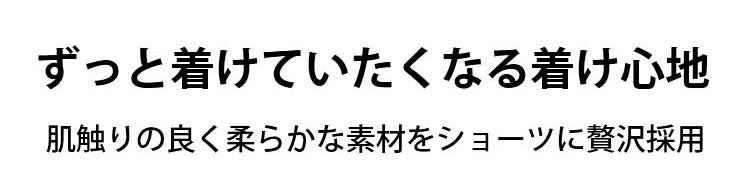 ずっと着けていたくなる着け心地

肌触りの良く柔らかな素材をショーツに贅沢採用